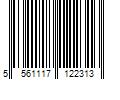 5 561117 122313